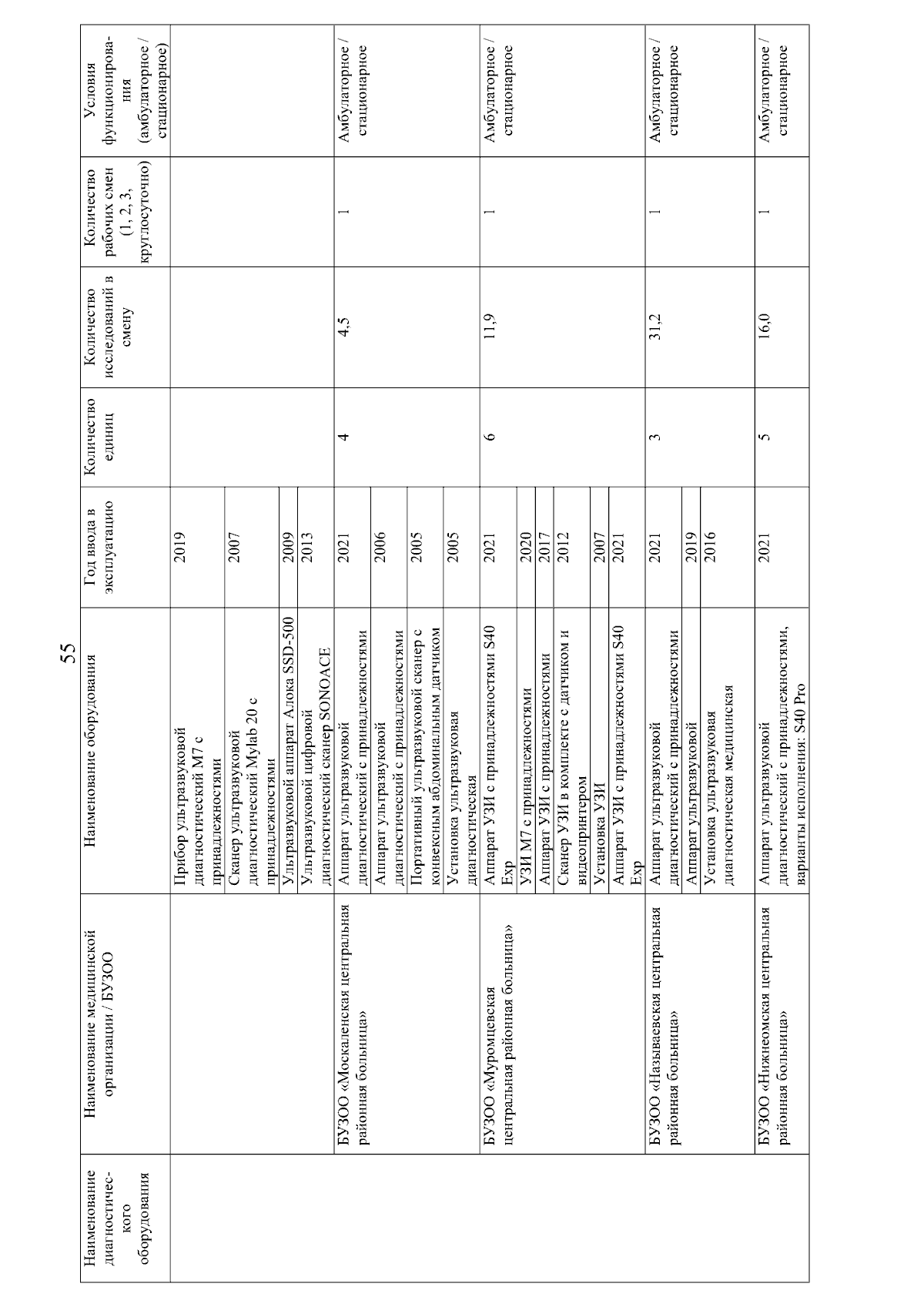 55

| Наименование диагностического оборудования | Наименование медицинской организации / БУЗОО | Наименование оборудования | Год ввода в эксплуатацию | Количество единиц | Количество исследований в смену | Количество рабочих смен (1, 2, 3, круглосуточно) | Условия функционирования (амбулаторное / стационарное) |
|---|---|---|---|---|---|---|---|
| | | Прибор ультразвуковой диагностический M7 с принадлежностями | 2019 | | | | |
| | | Сканер ультразвуковой диагностический Mylab 20 с принадлежностями | 2007 | | | | |
| | | Ультразвуковой аппарат Алока SSD-500 | 2009 | | | | |
| | | Ультразвуковой цифровой диагностический сканер SONOACE | 2013 | | | | |
| | БУЗОО «Москаленская центральная районная больница» | Аппарат ультразвуковой диагностический с принадлежностями | 2021 | 4 | 4,5 | 1 | Амбулаторное / стационарное |
| | | Аппарат ультразвуковой диагностический с принадлежностями | 2006 | | | | |
| | | Портативный ультразвуковой сканер с конвексным абдоминальным датчиком | 2005 | | | | |
| | | Установка ультразвуковая диагностическая | 2005 | | | | |
| | БУЗОО «Муромцевская центральная районная больница» | Аппарат УЗИ с принадлежностями S40 Exp | 2021 | 6 | 11,9 | 1 | Амбулаторное / стационарное |
| | | УЗИ M7 с принадлежностями | 2020 | | | | |
| | | Аппарат УЗИ с принадлежностями | 2017 | | | | |
| | | Сканер УЗИ в комплекте с датчиком и видеопринтером | 2012 | | | | |
| | | Установка УЗИ | 2007 | | | | |
| | | Аппарат УЗИ с принадлежностями S40 Exp | 2021 | | | | |
| | БУЗОО «Называевская центральная районная больница» | Аппарат ультразвуковой диагностический с принадлежностями | 2021 | 3 | 31,2 | 1 | Амбулаторное / стационарное |
| | | Аппарат ультразвуковой | 2019 | | | | |
| | | Установка ультразвуковая диагностическая медицинская | 2016 | | | | |
| | БУЗОО «Нижнеомская центральная районная больница» | Аппарат ультразвуковой диагностический с принадлежностями, варианты исполнения: S40 Pro | 2021 | 5 | 16,0 | 1 | Амбулаторное / стационарное |